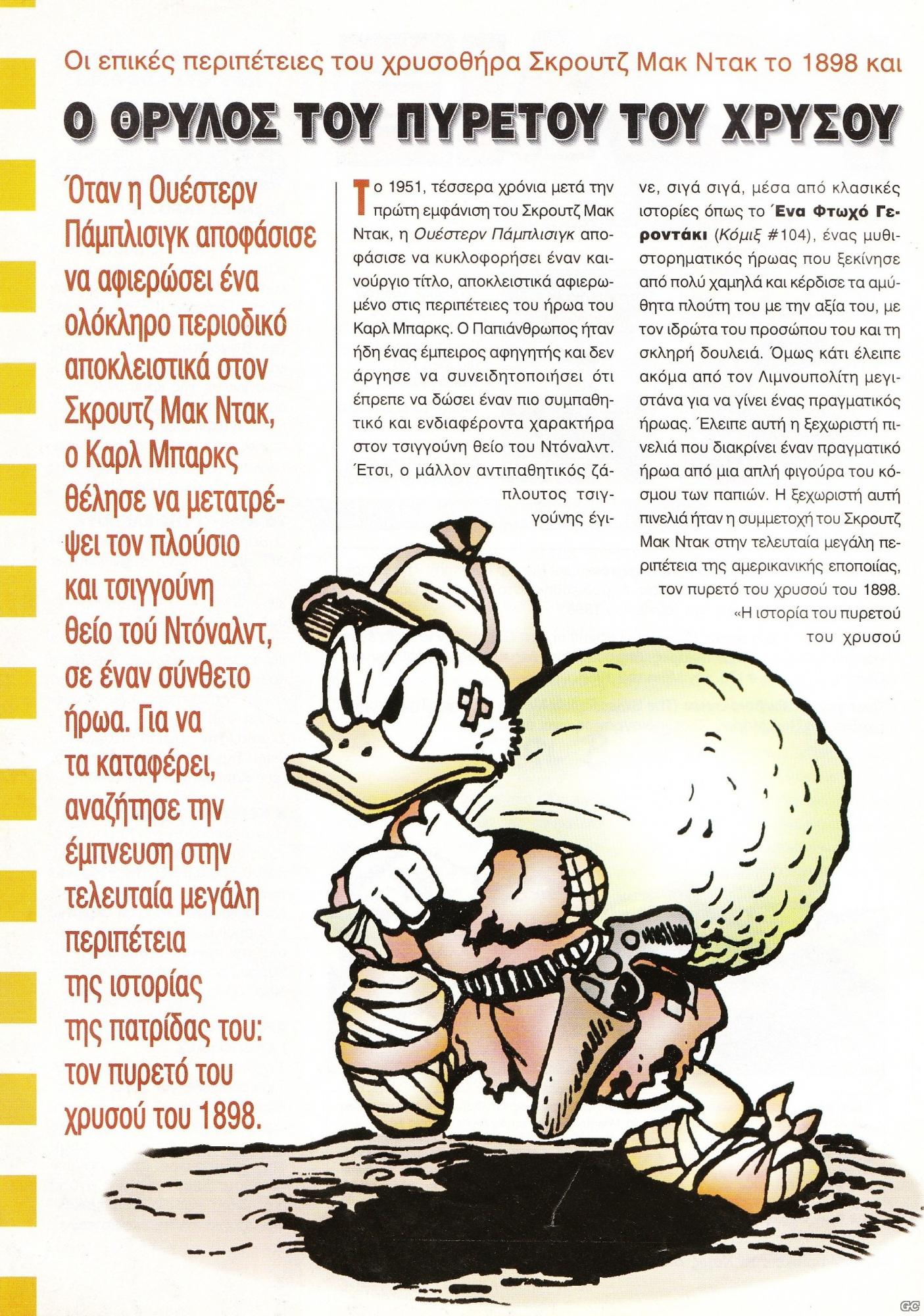 Οι επικές περιπέτειες του χρυσοθήρα Σκρουτζ Μακ Ντακ το 1898 και

Ο ΘΡΥΛΟΣ ΤΟΥ ΠΥΡΕΤΟΥ ΤΟΥ ΧΡΥΣΟΥ

Όταν η Ουέστερν Πάμπλισιγκ αποφάσισε να αφιερώσει ένα ολόκληρο περιοδικό αποκλειστικά στον Σκρουτζ Μακ Ντακ, ο Καρλ Μπαρκς θέλησε να μετατρέψει τον πλούσιο και τσιγγούνη θείο τού Ντόναλντ, σε έναν σύνθετο ήρωα. Για να τα καταφέρει, αναζήτησε την έμπνευση στην τελευταία μεγάλη περιπέτεια της ιστορίας της πατρίδας του: τον πυρετό του χρυσού του 1898.

Το 1951, τέσσερα χρόνια μετά την πρώτη εμφάνιση του Σκρουτζ Μακ Ντακ, η Ουέστερν Πάμπλισιγκ αποφάσισε να κυκλοφορήσει έναν καινούργιο τίτλο, αποκλειστικά αφιερωμένο στις περιπέτειες του ήρωα του Καρλ Μπαρκς. Ο Παπιάνθρωπος ήταν ήδη ένας έμπειρος αφηγητής και δεν άργησε να συνειδητοποιήσει ότι έπρεπε να δώσει έναν πιο συμπαθητικό και ενδιαφέροντα χαρακτήρα στον τσιγγούνη θείο του Ντόναλντ. Έτσι, ο μάλλον αντιπαθητικός ζάπλουτος τσιγγούνης έγινε, σιγά σιγά, μέσα από κλασικές ιστορίες όπως το Ένα Φτωχό Γεροντάκι (Κόμιξ #104), ένας μυθιστορηματικός ήρωας που ξεκίνησε από πολύ χαμηλά και κέρδισε τα αμύθητα πλούτη του με την αξία του, με τον ιδρώτα του προσώπου του και τη σκληρή δουλειά. Όμως κάτι έλειπε ακόμα από τον Λιμνουπολίτη μεγιστάνα για να γίνει ένας πραγματικός ήρωας. Έλειπε αυτή η ξεχωριστή πινελιά που διακρίνει έναν πραγματικό ήρωα από μια απλή φιγούρα του κόσμου των παπιών. Η ξεχωριστή αυτή πινελιά ήταν η συμμετοχή του Σκρουτζ Μακ Ντακ στην τελευταία μεγάλη περιπέτεια της αμερικανικής εποποιίας, τον πυρετό του χρυσού του 1898.

«Η ιστορία του πυρετού του χρυσού

GC